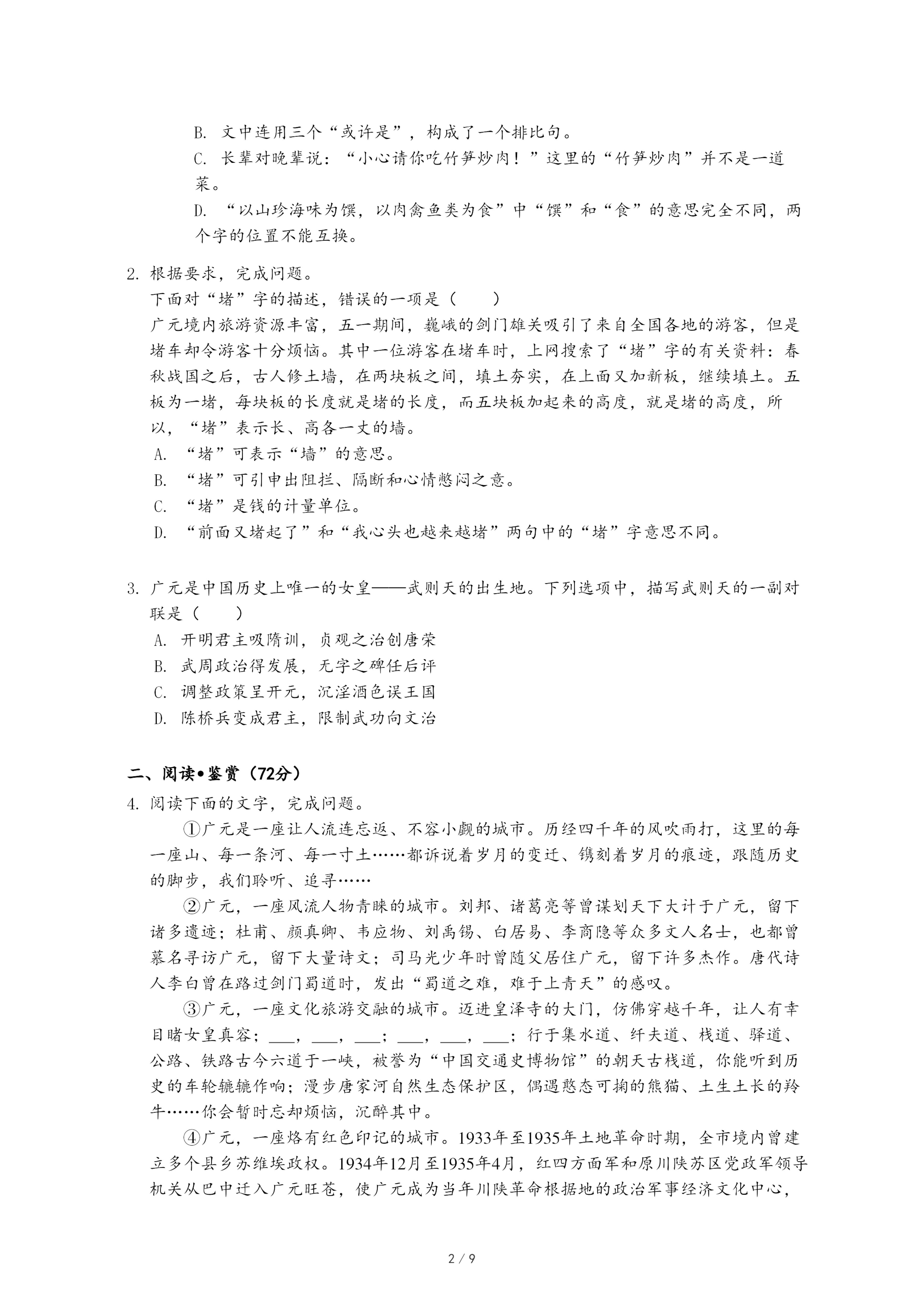 B. 文中连用三个“或许是”，构成了一个排比句。

C. 长辈对晚辈说：“小心请你吃竹笋炒肉！”这里的“竹笋炒肉”并不是一道菜。

D. “以山珍海味为馔，以肉禽鱼类为食”中“馔”和“食”的意思完全不同，两个字的位置不能互换。

2. 根据要求，完成问题。
下面对“堵”字的描述，错误的一项是（　　）
广元境内旅游资源丰富，五一期间，巍峨的剑门雄关吸引了来自全国各地的游客，但是堵车却令游客十分烦恼。其中一位游客在堵车时，上网搜索了“堵”字的有关资料：春秋战国之后，古人修土墙，在两块板之间，填土夯实，在上面又加新板，继续填土。五板为一堵，每块板的长度就是堵的长度，而五块板加起来的高度，就是堵的高度，所以，“堵”表示长、高各一丈的墙。
A. “堵”可表示“墙”的意思。
B. “堵”可引申出阻拦、隔断和心情憋闷之意。
C. “堵”是钱的计量单位。
D. “前面又堵起了”和“我心头也越来越堵”两句中的“堵”字意思不同。

3. 广元是中国历史上唯一的女皇——武则天的出生地。下列选项中，描写武则天的一副对联是（　　）
A. 开明君主吸隋训，贞观之治创唐荣
B. 武周政治得发展，无字之碑任后评
C. 调整政策呈开元，沉淫酒色误王国
D. 陈桥兵变成君主，限制武功向文治

二、阅读•鉴赏（72分）
4. 阅读下面的文字，完成问题。
①广元是一座让人流连忘返、不容小觑的城市。历经四千年的风吹雨打，这里的每一座山、每一条河、每一寸土……都诉说着岁月的变迁、镌刻着岁月的痕迹，跟随历史的脚步，我们聆听、追寻……
②广元，一座风流人物青睐的城市。刘邦、诸葛亮等曾谋划天下大计于广元，留下诸多遗迹；杜甫、颜真卿、韦应物、刘禹锡、白居易、李商隐等众多文人名士，也都曾慕名寻访广元，留下大量诗文；司马光少年时曾随父居住广元，留下许多杰作。唐代诗人李白曾在路过剑门蜀道时，发出“蜀道之难，难于上青天”的感叹。
③广元，一座文化旅游交融的城市。迈进皇泽寺的大门，仿佛穿越千年，让人有幸目睹女皇真容；___，___，___；___，___，___；行于集水道、纤夫道、栈道、驿道、公路、铁路古今六道于一峡，被誉为“中国交通史博物馆”的朝天古栈道，你能听到历史的车轮辘辘作响；漫步唐家河自然生态保护区，偶遇憨态可掬的熊猫、土生土长的羚牛……你会暂时忘却烦恼，沉醉其中。
④广元，一座烙有红色印记的城市。1933年至1935年土地革命时期，全市境内曾建立多个县乡苏维埃政权。1934年12月至1935年4月，红四方面军和原川陕苏区党政军领导机关从巴中迁入广元旺苍，使广元成为当年川陕革命根据地的政治军事经济文化中心，

2 / 9